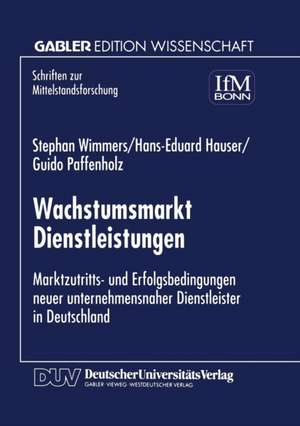 GABLER EDITION WISSENSCHAFT

Schriften zur Mittelstandsforschung

IfM BONN

Stephan Wimmers/Hans-Eduard Hauser/ Guido Paffenholz

Wachstumsmarkt Dienstleistungen

Marktzutritts- und Erfolgsbedingungen neuer unternehmensnaher Dienstleister in Deutschland

DUV DeutscherUniversitätsVerlag
GABLER · VIEWEG · WESTDEUTSCHER VERLAG